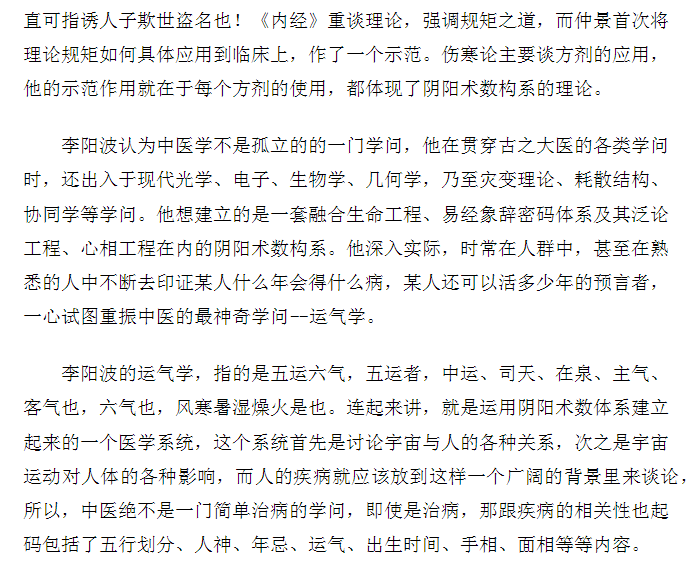 直可指诱人子欺世盗名也！《内经》重谈理论，强调规矩之道，而仲景首次将理论规矩如何具体应用到临床上，作了一个示范。伤寒论主要谈方剂的应用，他的示范作用就在于每个方剂的使用，都体现了阴阳术数构系的理论。

李阳波认为中医学不是孤立的的一门学问，他在贯穿古之大医的各类学问时，还出入于现代光学、电子、生物学、几何学，乃至灾变理论、耗散结构、协同学等学问。他想建立的是一套融合生命工程、易经象辞密码体系及其泛论工程、心相工程在内的阴阳术数构系。他深入实际，时常在人群中，甚至在熟悉的人中不断去印证某人什么年会得什么病，某人还可以活多少年的预言者，一心试图重振中医的最神奇学问--运气学。

李阳波的运气学，指的是五运六气，五运者，中运、司天、在泉、主气、客气也，六气也，风寒暑湿燥火是也。连起来讲，就是运用阴阳术数体系建立起来的一个医学系统，这个系统首先是讨论宇宙与人的各种关系，次之是宇宙运动对人体的各种影响，而人的疾病就应该放到这样一个广阔的背景里来谈论，所以，中医绝不是一门简单治病的学问，即使是治病，那跟疾病的相关性也起码包括了五行划分、人神、年忌、运气、出生时间、手相、面相等等内容。